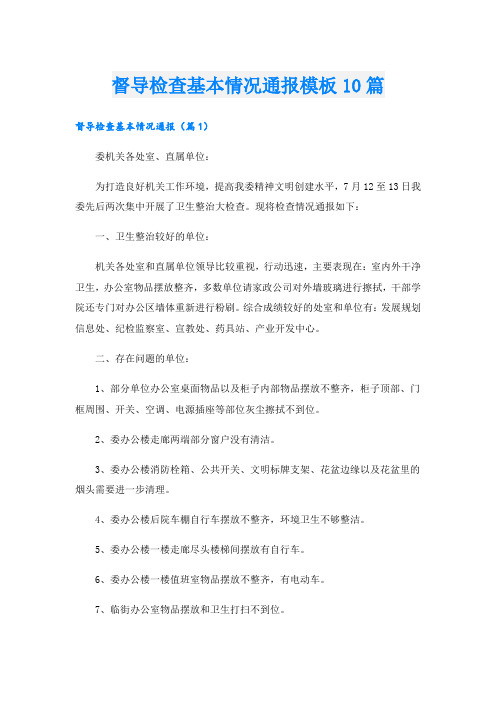 督导检查基本情况通报模板10篇

督导检查基本情况通报（篇1）

委机关各处室、直属单位：

为打造良好机关工作环境，提高我委精神文明创建水平，7月12至13日我委先后两次集中开展了卫生整治大检查。现将检查情况通报如下：

一、卫生整治较好的单位：

机关各处室和直属单位领导比较重视，行动迅速，主要表现在：室内外干净卫生，办公室物品摆放整齐，多数单位请家政公司对外墙玻璃进行擦拭，干部学院还专门对办公区墙体重新进行粉刷。综合成绩较好的处室和单位有：发展规划信息处、纪检监察室、宣教处、药具站、产业开发中心。

二、存在问题的单位：

1、部分单位办公室桌面物品以及柜子内部物品摆放不整齐，柜子顶部、门框周围、开关、空调、电源插座等部位灰尘擦拭不到位。

2、委办公楼走廊两端部分窗户没有清洁。

3、委办公楼消防栓箱、公共开关、文明标牌支架、花盆边缘以及花盆里的烟头需要进一步清理。

4、委办公楼后院车棚自行车摆放不整齐，环境卫生不够整洁。

5、委办公楼一楼走廊尽头楼梯间摆放有自行车。

6、委办公楼一楼值班室物品摆放不整齐，有电动车。

7、临街办公室物品摆放和卫生打扫不到位。